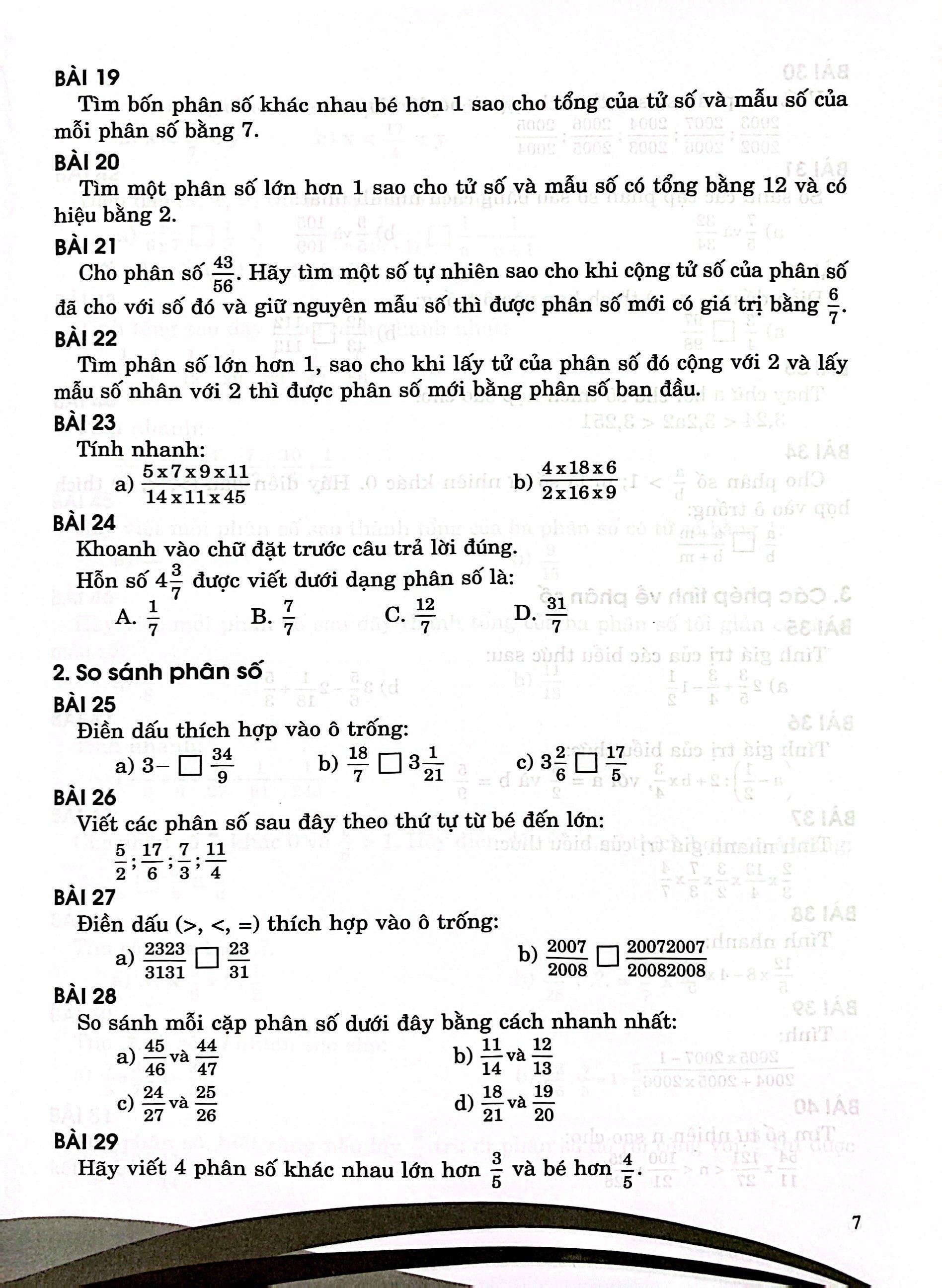 BÀI 19

Tìm bốn phân số khác nhau bé hơn 1 sao cho tổng của tử số và mẫu số của mỗi phân số bằng 7.

BÀI 20

Tìm một phân số lớn hơn 1 sao cho tử số và mẫu số có tổng bằng 12 và có hiệu bằng 2.

BÀI 21

Cho phân số $\frac{43}{56}$. Hãy tìm một số tự nhiên sao cho khi cộng tử số của phân số đã cho với số đó và giữ nguyên mẫu số thì được phân số mới có giá trị bằng $\frac{6}{7}$.

BÀI 22

Tìm phân số lớn hơn 1, sao cho khi lấy tử của phân số đó cộng với 2 và lấy mẫu số nhân với 2 thì được phân số mới bằng phân số ban đầu.

BÀI 23

Tính nhanh:

a) $\frac{5 \times 7 \times 9 \times 11}{14 \times 11 \times 45}$

b) $\frac{4 \times 18 \times 6}{2 \times 16 \times 9}$

BÀI 24

Khoanh vào chữ đặt trước câu trả lời đúng.

Hỗn số $4\frac{3}{7}$ được viết dưới dạng phân số là:

A. $\frac{1}{7}$ B. $\frac{7}{7}$ C. $\frac{12}{7}$ D. $\frac{31}{7}$

2. So sánh phân số

BÀI 25

Điền dấu thích hợp vào ô trống:

a) $3 - \square \frac{34}{9}$ b) $\frac{18}{7} \square 3\frac{1}{21}$ c) $3\frac{2}{6} \square \frac{17}{5}$

BÀI 26

Viết các phân số sau đây theo thứ tự từ bé đến lớn:

$\frac{5}{2}; \frac{17}{6}; \frac{7}{3}; \frac{11}{4}$

BÀI 27

Điền dấu (>, <, =) thích hợp vào ô trống:

a) $\frac{2323}{3131} \square \frac{23}{31}$

b) $\frac{2007}{2008} \square \frac{20072007}{20082008}$

BÀI 28

So sánh mỗi cặp phân số dưới đây bằng cách nhanh nhất:

a) $\frac{45}{46}$ và $\frac{44}{47}$

b) $\frac{11}{14}$ và $\frac{12}{13}$

c) $\frac{24}{27}$ và $\frac{25}{26}$

d) $\frac{18}{21}$ và $\frac{19}{20}$

BÀI 29

Hãy viết 4 phân số khác nhau lớn hơn $\frac{3}{5}$ và bé hơn $\frac{4}{5}$.

7